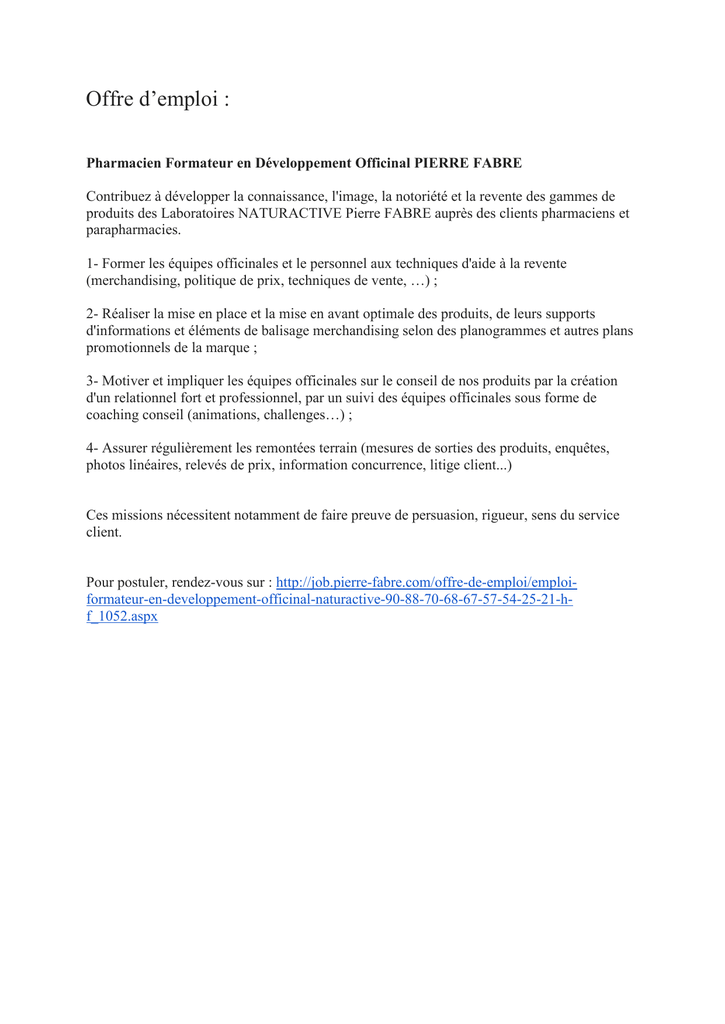 Offre d’emploi :

Pharmacien Formateur en Développement Officinal PIERRE FABRE

Contribuez à développer la connaissance, l'image, la notoriété et la revente des gammes de produits des Laboratoires NATURACTIVE Pierre FABRE auprès des clients pharmaciens et parapharmacies.

1- Former les équipes officinales et le personnel aux techniques d'aide à la revente (merchandising, politique de prix, techniques de vente, …) ;

2- Réaliser la mise en place et la mise en avant optimale des produits, de leurs supports d'informations et éléments de balisage merchandising selon des planogrammes et autres plans promotionnels de la marque ;

3- Motiver et impliquer les équipes officinales sur le conseil de nos produits par la création d'un relationnel fort et professionnel, par un suivi des équipes officinales sous forme de coaching conseil (animations, challenges…) ;

4- Assurer régulièrement les remontées terrain (mesures de sorties des produits, enquêtes, photos linéaires, relevés de prix, information concurrence, litige client...)

Ces missions nécessitent notamment de faire preuve de persuasion, rigueur, sens du service client.

Pour postuler, rendez-vous sur : http://job.pierre-fabre.com/offre-de-emploi/emploi-formateur-en-developpement-officinal-naturactive-90-88-70-68-67-57-54-25-21-h-f_1052.aspx